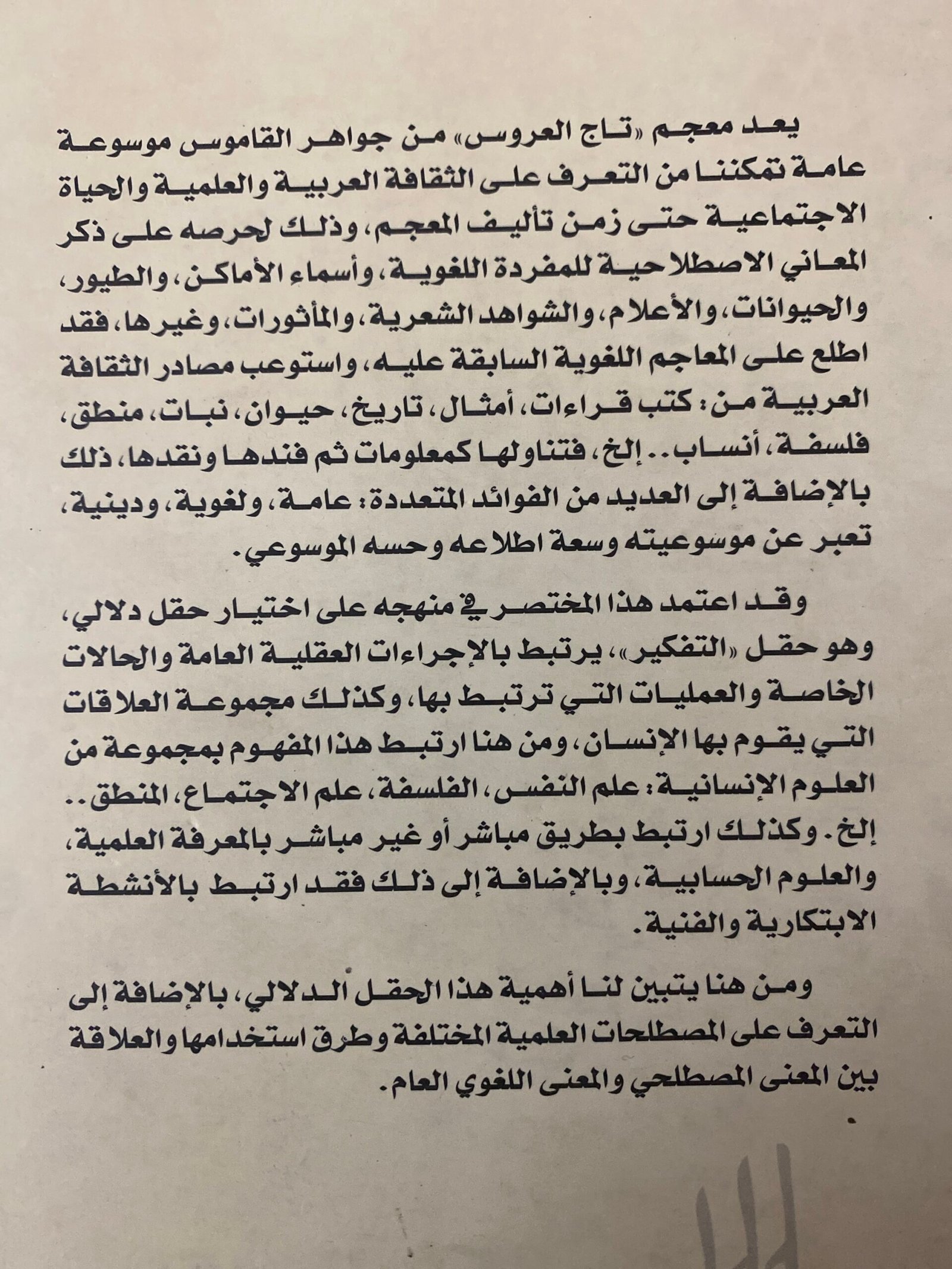 يعد معجم «تاج العروس» من جواهر القاموس موسوعة عامة تمكننا من التعرف على الثقافة العربية والعلمية والحياة الاجتماعية حتى زمن تأليف المعجم، وذلك لحرصه على ذكر المعاني الاصطلاحية للمفردة اللغوية، وأسماء الأماكن، والطيور، والحيوانات، والأعلام، والشواهد الشعرية، والمأثورات، وغيرها، فقد اطلع على المعاجم اللغوية السابقة عليه، واستوعب مصادر الثقافة العربية من: كتب قراءات، أمثال، تاريخ، حيوان، نبات، منطق، فلسفة، أنساب.. إلخ، فتناولها كمعلومات ثم فندها ونقدها، ذلك بالإضافة إلى العديد من الفوائد المتعددة: عامة، ولغوية، ودينية، تعبر عن موسوعيته وسعة اطلاعه وحسه الموسوعي.

وقد اعتمد هذا المختصر في منهجه على اختيار حقل دلالي، وهو حقل «التفكير»، يرتبط بالإجراءات العقلية العامة والحالات الخاصة والعمليات التي ترتبط بها، وكذلك مجموعة العلاقات التي يقوم بها الإنسان، ومن هنا ارتبط هذا المفهوم بمجموعة من العلوم الإنسانية: علم النفس، الفلسفة، علم الاجتماع، المنطق.. إلخ. وكذلك ارتبط بطريق مباشر أو غير مباشر بالمعرفة العلمية، والعلوم الحسابية، وبالإضافة إلى ذلك فقد ارتبط بالأنشطة الابتكارية والفنية.

ومن هنا يتبين لنا أهمية هذا الحقل الدلالي، بالإضافة إلى التعرف على المصطلحات العلمية المختلفة وطرق استخدامها والعلاقة بين المعنى المصطلحي والمعنى اللغوي العام.